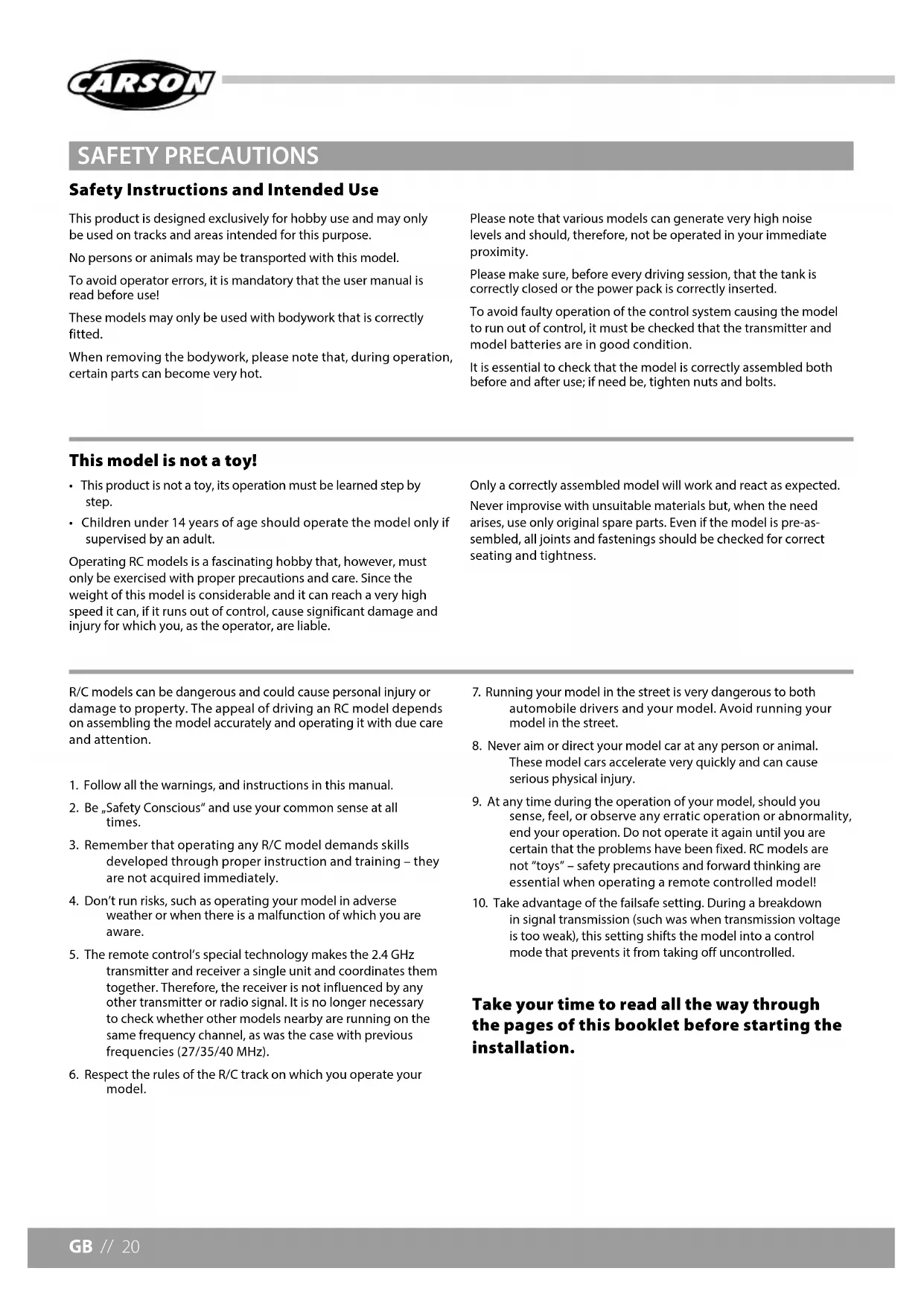 CARSON

SAFETY PRECAUTIONS

Safety Instructions and Intended Use

This product is designed exclusively for hobby use and may only be used on tracks and areas intended for this purpose.

No persons or animals may be transported with this model.

To avoid operator errors, it is mandatory that the user manual is read before use!

These models may only be used with bodywork that is correctly fitted.

When removing the bodywork, please note that, during operation, certain parts can become very hot.

Please note that various models can generate very high noise levels and should, therefore, not be operated in your immediate proximity.

Please make sure, before every driving session, that the tank is correctly closed or the power pack is correctly inserted.

To avoid faulty operation of the control system causing the model to run out of control, it must be checked that the transmitter and model batteries are in good condition.

It is essential to check that the model is correctly assembled both before and after use; if need be, tighten nuts and bolts.

This model is not a toy!

• This product is not a toy, its operation must be learned step by step.
• Children under 14 years of age should operate the model only if supervised by an adult.

Operating RC models is a fascinating hobby that, however, must only be exercised with proper precautions and care. Since the weight of this model is considerable and it can reach a very high speed it can, if it runs out of control, cause significant damage and injury for which you, as the operator, are liable.

Only a correctly assembled model will work and react as expected.

Never improvise with unsuitable materials but, when the need arises, use only original spare parts. Even if the model is pre-assembled, all joints and fastenings should be checked for correct seating and tightness.

R/C models can be dangerous and could cause personal injury or damage to property. The appeal of driving an RC model depends on assembling the model accurately and operating it with due care and attention.

1. Follow all the warnings, and instructions in this manual.
2. Be „Safety Conscious" and use your common sense at all times.
3. Remember that operating any R/C model demands skills developed through proper instruction and training – they are not acquired immediately.
4. Don't run risks, such as operating your model in adverse weather or when there is a malfunction of which you are aware.
5. The remote control's special technology makes the 2.4 GHz transmitter and receiver a single unit and coordinates them together. Therefore, the receiver is not influenced by any other transmitter or radio signal. It is no longer necessary to check whether other models nearby are running on the same frequency channel, as was the case with previous frequencies (27/35/40 MHz).
6. Respect the rules of the R/C track on which you operate your model.
7. Running your model in the street is very dangerous to both automobile drivers and your model. Avoid running your model in the street.
8. Never aim or direct your model car at any person or animal. These model cars accelerate very quickly and can cause serious physical injury.
9. At any time during the operation of your model, should you sense, feel, or observe any erratic operation or abnormality, end your operation. Do not operate it again until you are certain that the problems have been fixed. RC models are not "toys" – safety precautions and forward thinking are essential when operating a remote controlled model!
10. Take advantage of the failsafe setting. During a breakdown in signal transmission (such was when transmission voltage is too weak), this setting shifts the model into a control mode that prevents it from taking off uncontrolled.

Take your time to read all the way through the pages of this booklet before starting the installation.

GB // 20